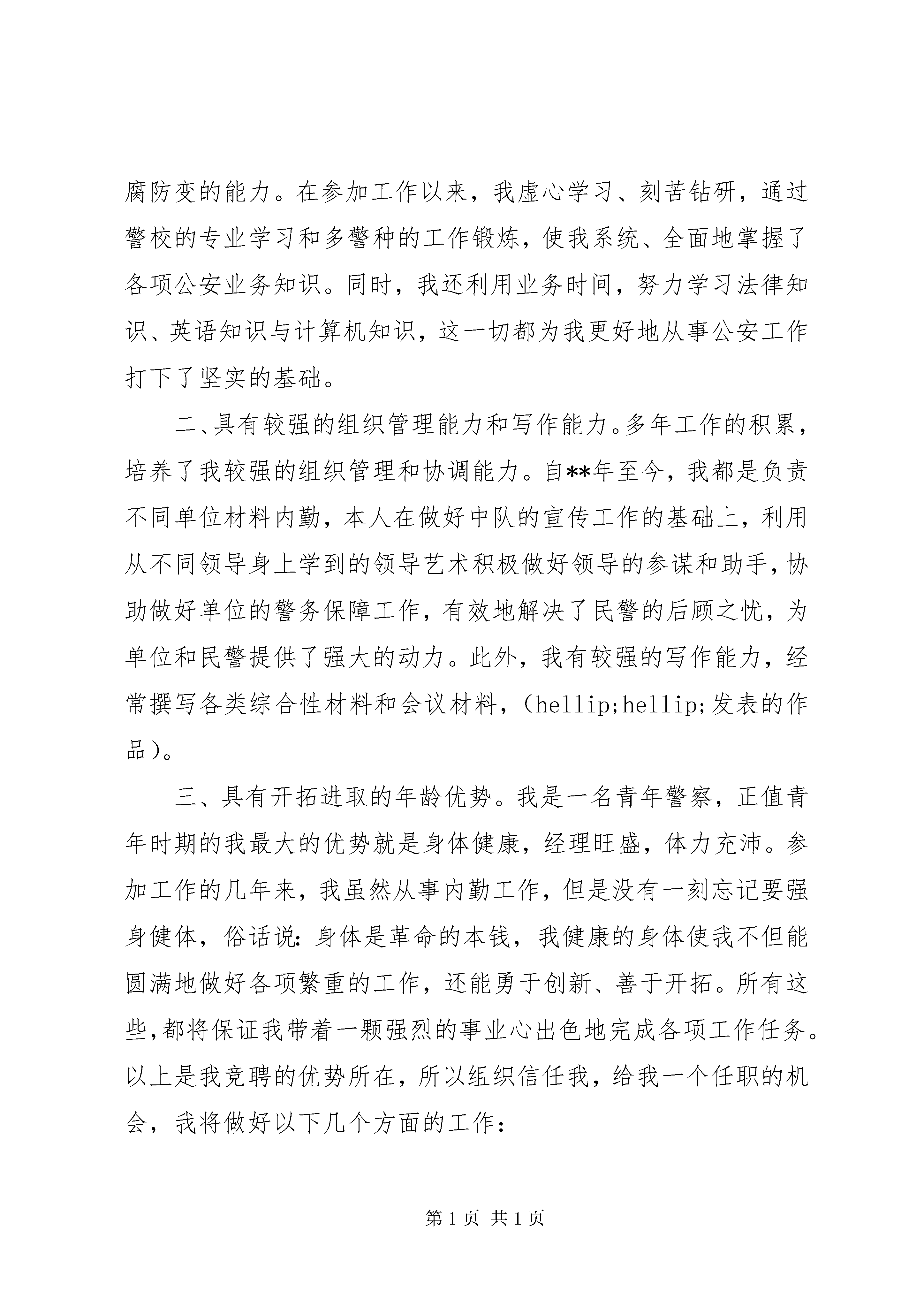 腐防变的能力。在参加工作以来，我虚心学习、刻苦钻研，通过警校的专业学习和多警种的工作锻炼，使我系统、全面地掌握了各项公安业务知识。同时，我还利用业务时间，努力学习法律知识、英语知识与计算机知识，这一切都为我更好地从事公安工作打下了坚实的基础。

二、具有较强的组织管理能力和写作能力。多年工作的积累，培养了我较强的组织管理和协调能力。自**年至今，我都是负责不同单位材料内勤，本人在做好中队的宣传工作的基础上，利用从不同领导身上学到的领导艺术积极做好领导的参谋和助手，协助做好单位的警务保障工作，有效地解决了民警的后顾之忧，为单位和民警提供了强大的动力。此外，我有较强的写作能力，经常撰写各类综合性材料和会议材料，（hellip;hellip;发表的作品）。

三、具有开拓进取的年龄优势。我是一名青年警察，正值青年时期的我最大的优势就是身体健康，经理旺盛，体力充沛。参加工作的几年来，我虽然从事内勤工作，但是没有一刻忘记要强身健体，俗话说：身体是革命的本钱，我健康的身体使我不但能圆满地做好各项繁重的工作，还能勇于创新、善于开拓。所有这些，都将保证我带着一颗强烈的事业心出色地完成各项工作任务。以上是我竞聘的优势所在，所以组织信任我，给我一个任职的机会，我将做好以下几个方面的工作：

第 1 页 共 1 页